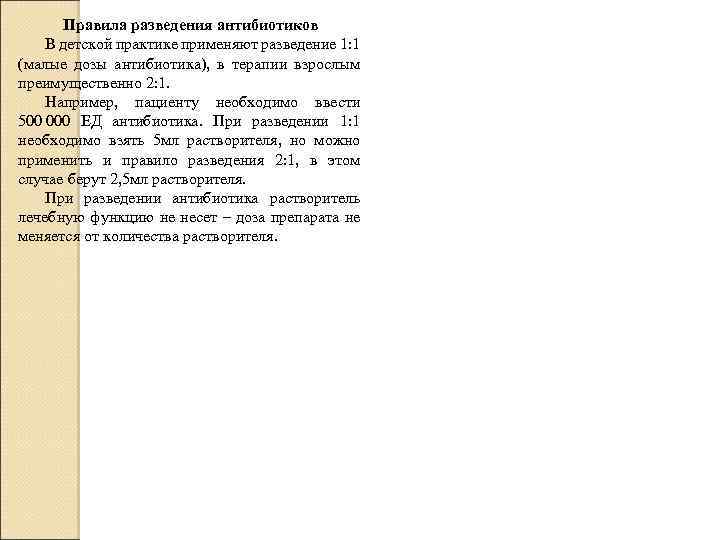 Правила разведения антибиотиков

В детской практике применяют разведение 1:1 (малые дозы антибиотика), в терапии взрослым преимущественно 2:1.

Например, пациенту необходимо ввести 500 000 ЕД антибиотика. При разведении 1:1 необходимо взять 5мл растворителя, но можно применить и правило разведения 2:1, в этом случае берут 2,5мл растворителя.

При разведении антибиотика растворитель лечебную функцию не несет – доза препарата не меняется от количества растворителя.